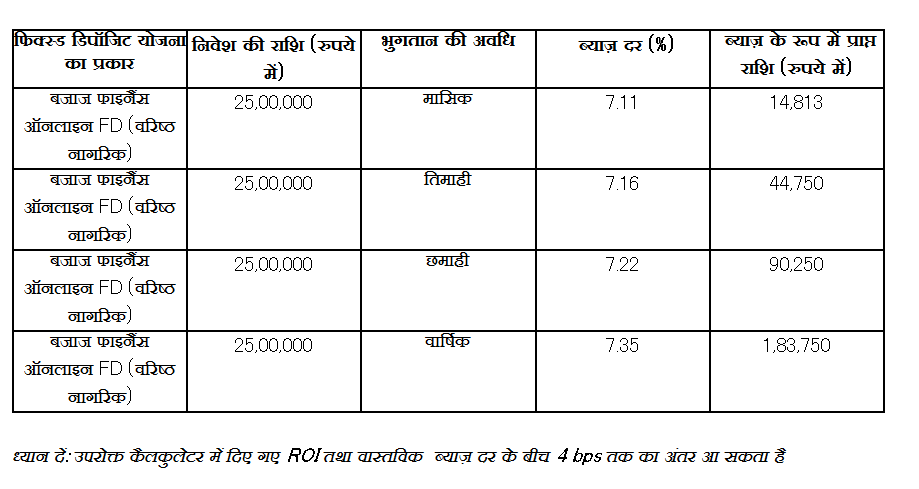 | फिक्स्ड डिपॉजिट योजना का प्रकार | निवेश की राशि (रुपये में) | भुगतान की अवधि | ब्याज़ दर (%) | ब्याज़ के रूप में प्राप्त राशि (रुपये में) |
|---|---|---|---|---|
| बजाज फाइनैंस ऑनलाइन FD (वरिष्ठ नागरिक) | 25,00,000 | मासिक | 7.11 | 14,813 |
| बजाज फाइनैंस ऑनलाइन FD (वरिष्ठ नागरिक) | 25,00,000 | तिमाही | 7.16 | 44,750 |
| बजाज फाइनैंस ऑनलाइन FD (वरिष्ठ नागरिक) | 25,00,000 | छमाही | 7.22 | 90,250 |
| बजाज फाइनैंस ऑनलाइन FD (वरिष्ठ नागरिक) | 25,00,000 | वार्षिक | 7.35 | 1,83,750 |

ध्यान दें: उपरोक्त कैलकुलेटर में दिए गए ROI तथा वास्तविक ब्याज़ दर के बीच 4 bps तक का अंतर आ सकता है